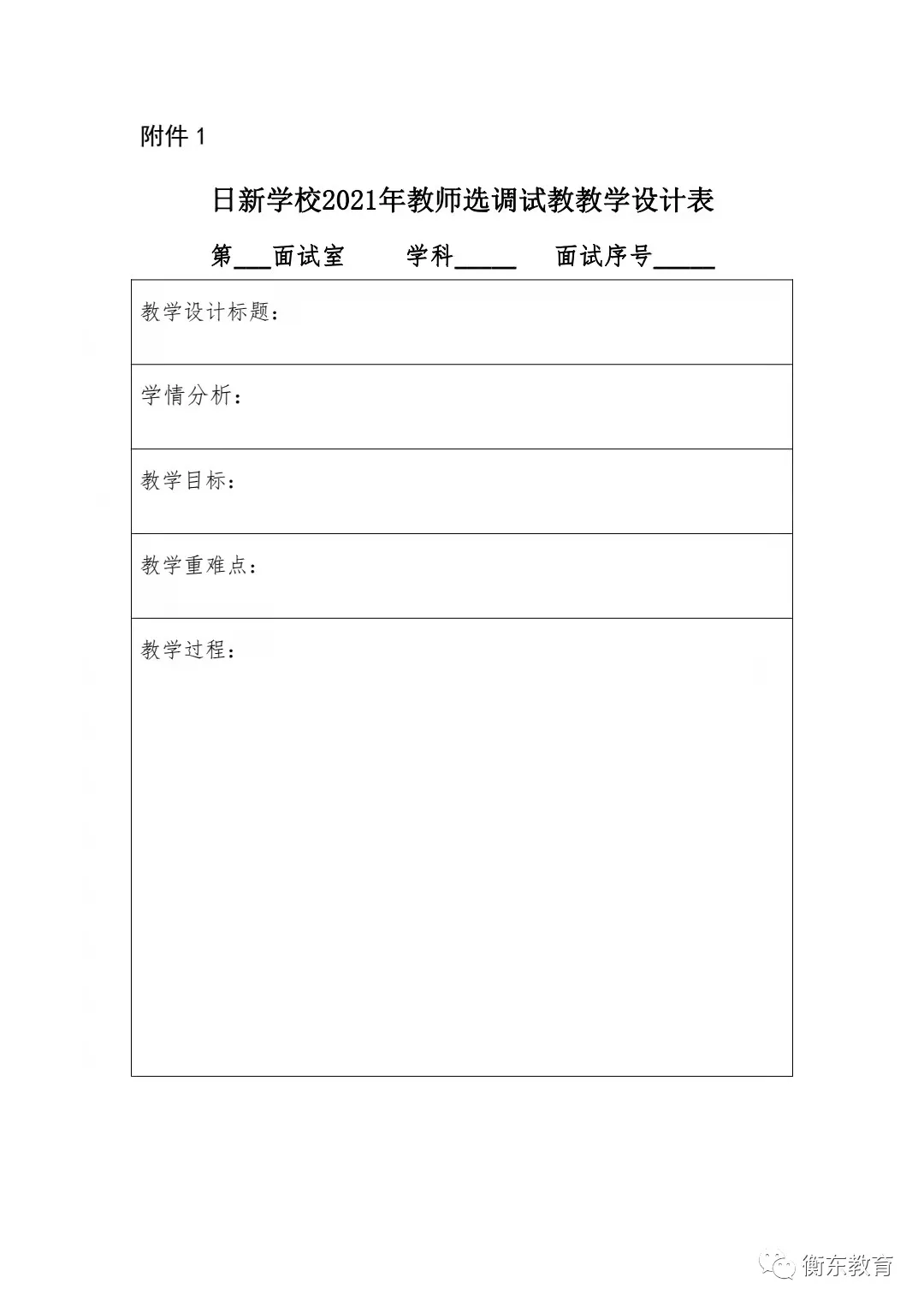 附件 1

日新学校2021年教师选调试教教学设计表

第___面试室　　学科_____　　面试序号_____

| 教学设计标题： |
|---|
| 学情分析： |
| 教学目标： |
| 教学重难点： |
| 教学过程： |

衡东教育